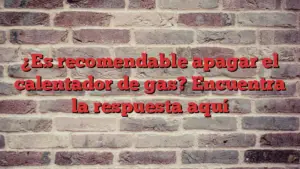 ¿Es recomendable apagar el calentador de gas? Encuentra la respuesta aquí